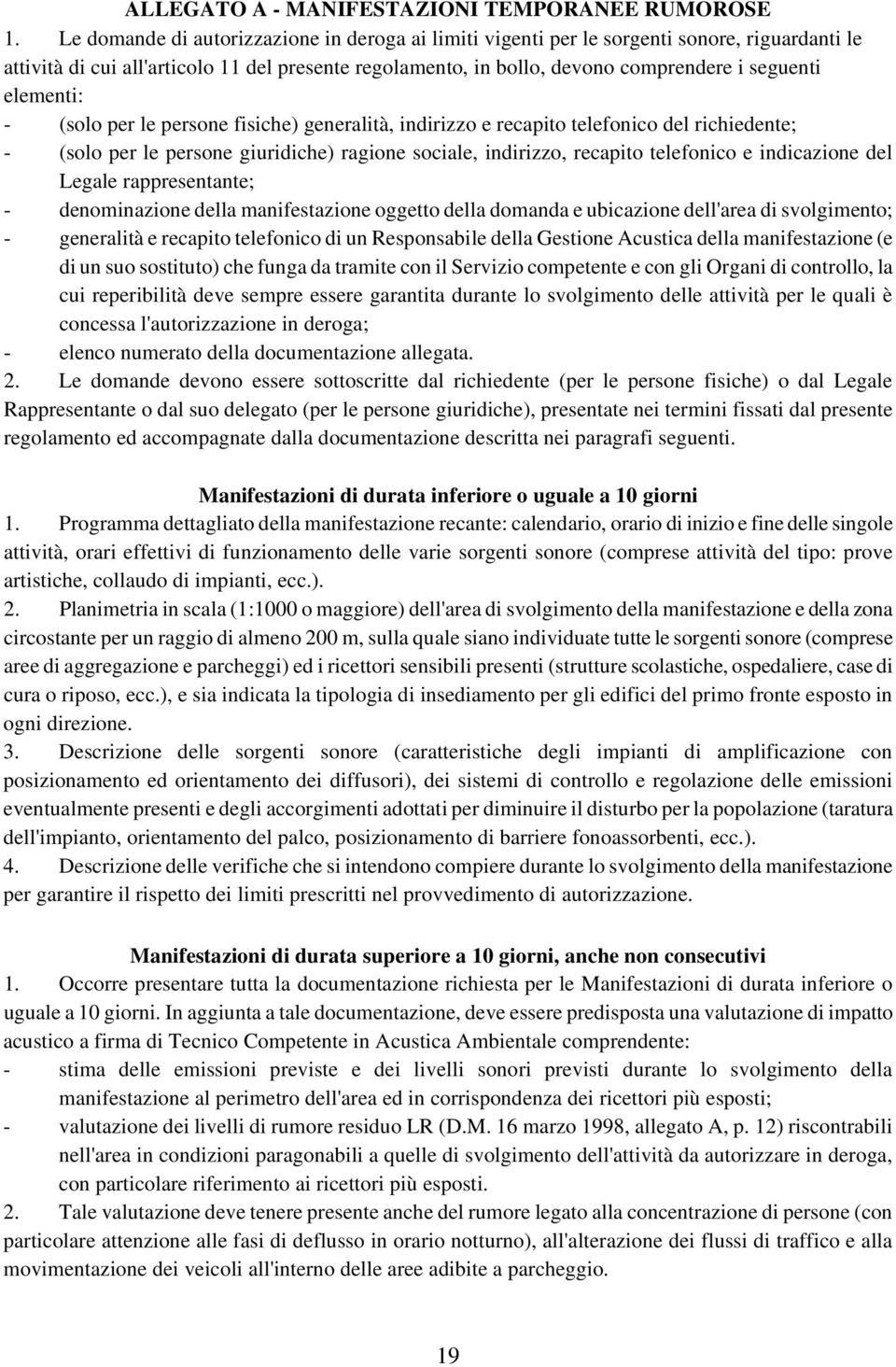 ALLEGATO A - MANIFESTAZIONI TEMPORANEE RUMOROSE

1. Le domande di autorizzazione in deroga ai limiti vigenti per le sorgenti sonore, riguardanti le attività di cui all'articolo 11 del presente regolamento, in bollo, devono comprendere i seguenti elementi:
- (solo per le persone fisiche) generalità, indirizzo e recapito telefonico del richiedente;
- (solo per le persone giuridiche) ragione sociale, indirizzo, recapito telefonico e indicazione del Legale rappresentante;
- denominazione della manifestazione oggetto della domanda e ubicazione dell'area di svolgimento;
- generalità e recapito telefonico di un Responsabile della Gestione Acustica della manifestazione (e di un suo sostituto) che funga da tramite con il Servizio competente e con gli Organi di controllo, la cui reperibilità deve sempre essere garantita durante lo svolgimento delle attività per le quali è concessa l'autorizzazione in deroga;
- elenco numerato della documentazione allegata.

2. Le domande devono essere sottoscritte dal richiedente (per le persone fisiche) o dal Legale Rappresentante o dal suo delegato (per le persone giuridiche), presentate nei termini fissati dal presente regolamento ed accompagnate dalla documentazione descritta nei paragrafi seguenti.

Manifestazioni di durata inferiore o uguale a 10 giorni

1. Programma dettagliato della manifestazione recante: calendario, orario di inizio e fine delle singole attività, orari effettivi di funzionamento delle varie sorgenti sonore (comprese attività del tipo: prove artistiche, collaudo di impianti, ecc.).

2. Planimetria in scala (1:1000 o maggiore) dell'area di svolgimento della manifestazione e della zona circostante per un raggio di almeno 200 m, sulla quale siano individuate tutte le sorgenti sonore (comprese aree di aggregazione e parcheggi) ed i ricettori sensibili presenti (strutture scolastiche, ospedaliere, case di cura o riposo, ecc.), e sia indicata la tipologia di insediamento per gli edifici del primo fronte esposto in ogni direzione.

3. Descrizione delle sorgenti sonore (caratteristiche degli impianti di amplificazione con posizionamento ed orientamento dei diffusori), dei sistemi di controllo e regolazione delle emissioni eventualmente presenti e degli accorgimenti adottati per diminuire il disturbo per la popolazione (taratura dell'impianto, orientamento del palco, posizionamento di barriere fonoassorbenti, ecc.).

4. Descrizione delle verifiche che si intendono compiere durante lo svolgimento della manifestazione per garantire il rispetto dei limiti prescritti nel provvedimento di autorizzazione.

Manifestazioni di durata superiore a 10 giorni, anche non consecutivi

1. Occorre presentare tutta la documentazione richiesta per le Manifestazioni di durata inferiore o uguale a 10 giorni. In aggiunta a tale documentazione, deve essere predisposta una valutazione di impatto acustico a firma di Tecnico Competente in Acustica Ambientale comprendente:
- stima delle emissioni previste e dei livelli sonori previsti durante lo svolgimento della manifestazione al perimetro dell'area ed in corrispondenza dei ricettori più esposti;
- valutazione dei livelli di rumore residuo LR (D.M. 16 marzo 1998, allegato A, p. 12) riscontrabili nell'area in condizioni paragonabili a quelle di svolgimento dell'attività da autorizzare in deroga, con particolare riferimento ai ricettori più esposti.

2. Tale valutazione deve tenere presente anche del rumore legato alla concentrazione di persone (con particolare attenzione alle fasi di deflusso in orario notturno), all'alterazione dei flussi di traffico e alla movimentazione dei veicoli all'interno delle aree adibite a parcheggio.

19